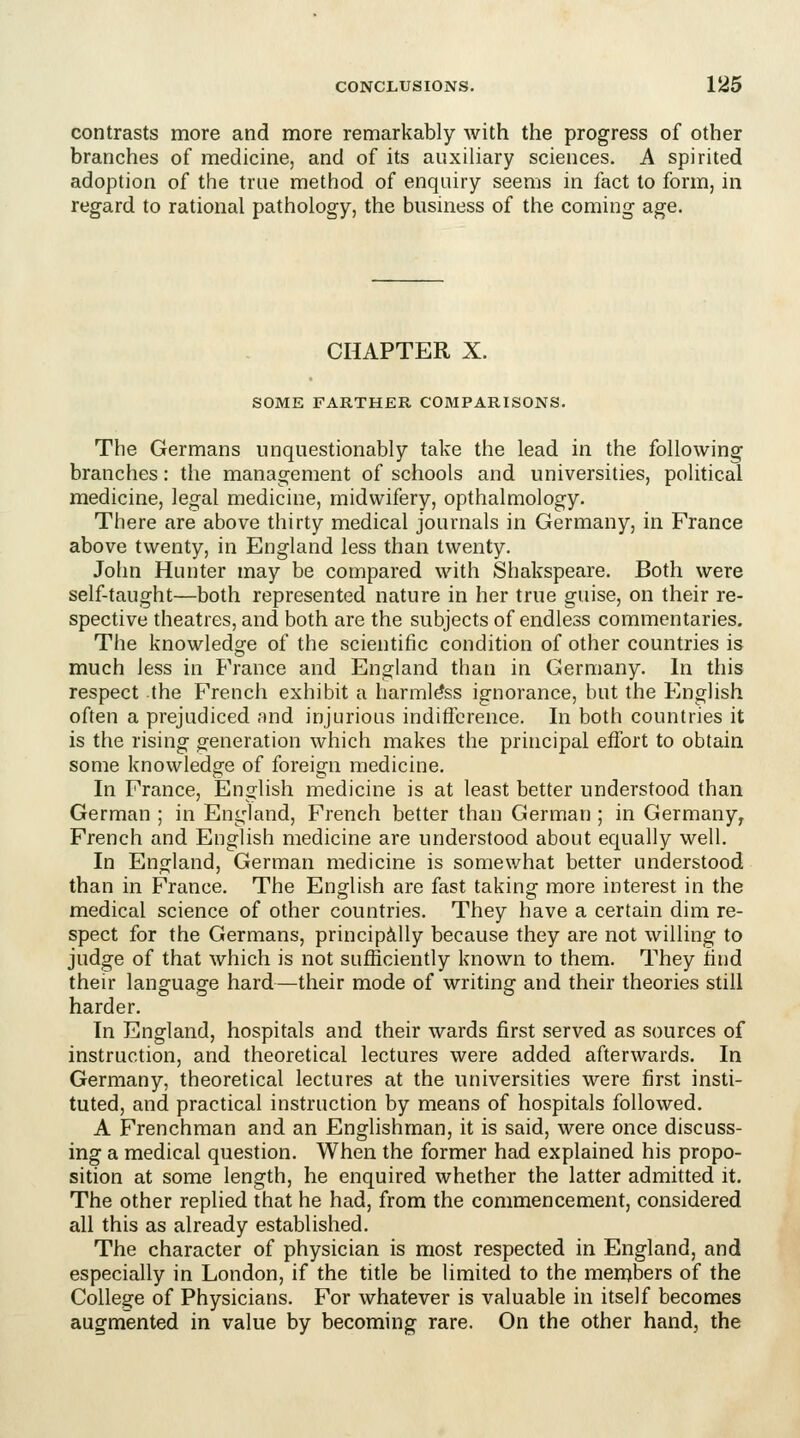 CONCLUSIONS. 125

contrasts more and more remarkably with the progress of other branches of medicine, and of its auxiliary sciences. A spirited adoption of the true method of enquiry seems in fact to form, in regard to rational pathology, the business of the coming age.

CHAPTER X.

SOME FARTHER COMPARISONS.

The Germans unquestionably take the lead in the following branches: the management of schools and universities, political medicine, legal medicine, midwifery, opthalmology.

There are above thirty medical journals in Germany, in France above twenty, in England less than twenty.

John Hunter may be compared with Shakspeare. Both were self-taught—both represented nature in her true guise, on their respective theatres, and both are the subjects of endless commentaries.

The knowledge of the scientific condition of other countries is much less in France and England than in Germany. In this respect the French exhibit a harmless ignorance, but the English often a prejudiced and injurious indifference. In both countries it is the rising generation which makes the principal effort to obtain some knowledge of foreign medicine.

In France, English medicine is at least better understood than German; in England, French better than German; in Germany, French and English medicine are understood about equally well.

In England, German medicine is somewhat better understood than in France. The English are fast taking more interest in the medical science of other countries. They have a certain dim respect for the Germans, principally because they are not willing to judge of that which is not sufficiently known to them. They find their language hard—their mode of writing and their theories still harder.

In England, hospitals and their wards first served as sources of instruction, and theoretical lectures were added afterwards. In Germany, theoretical lectures at the universities were first instituted, and practical instruction by means of hospitals followed.

A Frenchman and an Englishman, it is said, were once discussing a medical question. When the former had explained his proposition at some length, he enquired whether the latter admitted it. The other replied that he had, from the commencement, considered all this as already established.

The character of physician is most respected in England, and especially in London, if the title be limited to the members of the College of Physicians. For whatever is valuable in itself becomes augmented in value by becoming rare. On the other hand, the